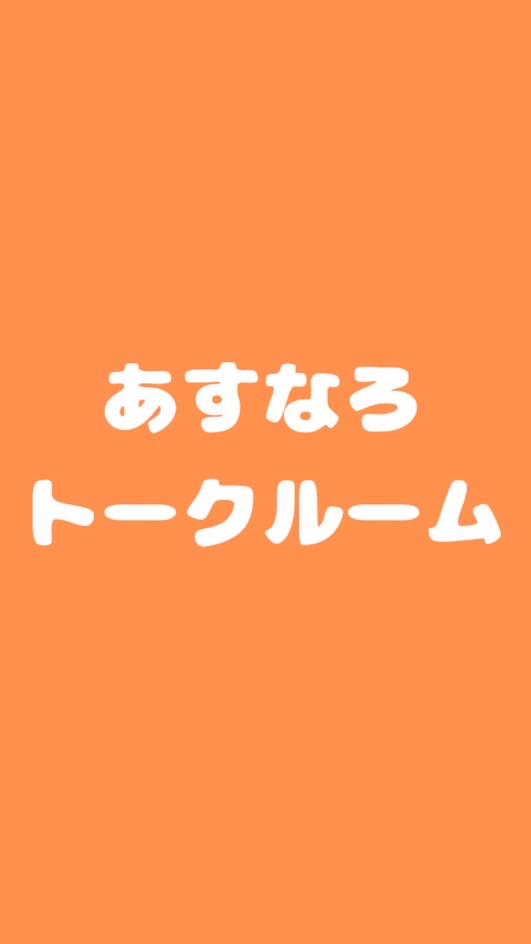 あすなろ
トークルーム